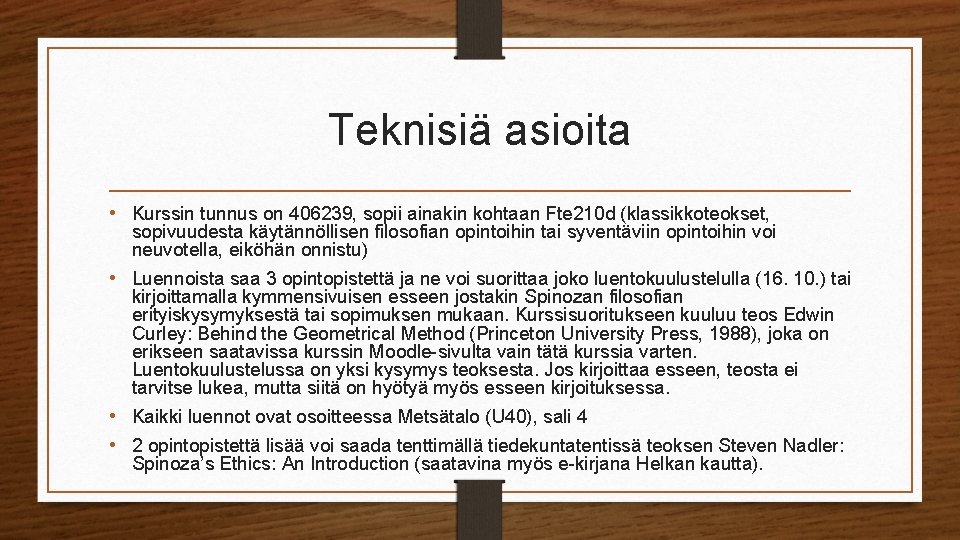 Teknisiä asioita

• Kurssin tunnus on 406239, sopii ainakin kohtaan Fte210d (klassikkoteokset, sopivuudesta käytännöllisen filosofian opintoihin tai syventäviin opintoihin voi neuvotella, eiköhän onnistu)

• Luennoista saa 3 opintopistettä ja ne voi suorittaa joko luentokuulustelulla (16. 10.) tai kirjoittamalla kymmensivuisen esseen jostakin Spinozan filosofian erityiskysymyksestä tai sopimuksen mukaan. Kurssisuoritukseen kuuluu teos Edwin Curley: Behind the Geometrical Method (Princeton University Press, 1988), joka on erikseen saatavissa kurssin Moodle-sivulta vain tätä kurssia varten. Luentokuulustelussa on yksi kysymys teoksesta. Jos kirjoittaa esseen, teosta ei tarvitse lukea, mutta siitä on hyötyä myös esseen kirjoituksessa.

• Kaikki luennot ovat osoitteessa Metsätalo (U40), sali 4

• 2 opintopistettä lisää voi saada tenttimällä tiedekuntatentissä teoksen Steven Nadler: Spinoza's Ethics: An Introduction (saatavina myös e-kirjana Helkan kautta).